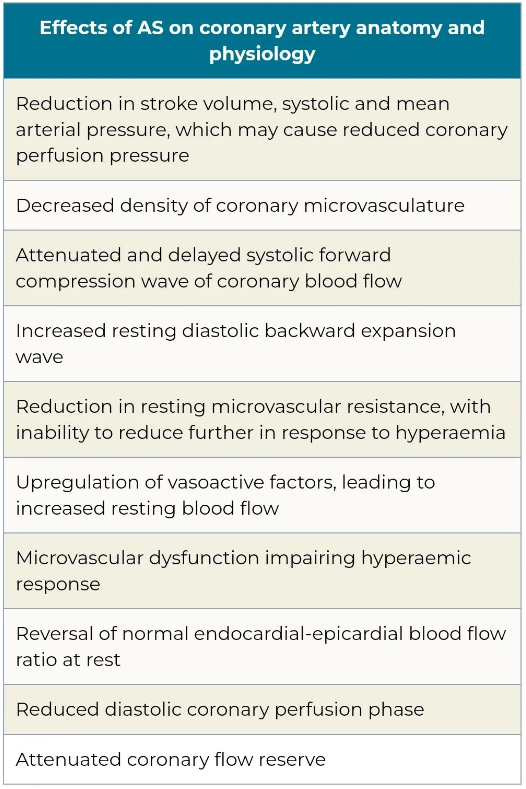 | Effects of AS on coronary artery anatomy and physiology |
|---|
| Reduction in stroke volume, systolic and mean arterial pressure, which may cause reduced coronary perfusion pressure |
| Decreased density of coronary microvasculature |
| Attenuated and delayed systolic forward compression wave of coronary blood flow |
| Increased resting diastolic backward expansion wave |
| Reduction in resting microvascular resistance, with inability to reduce further in response to hyperaemia |
| Upregulation of vasoactive factors, leading to increased resting blood flow |
| Microvascular dysfunction impairing hyperaemic response |
| Reversal of normal endocardial-epicardial blood flow ratio at rest |
| Reduced diastolic coronary perfusion phase |
| Attenuated coronary flow reserve |